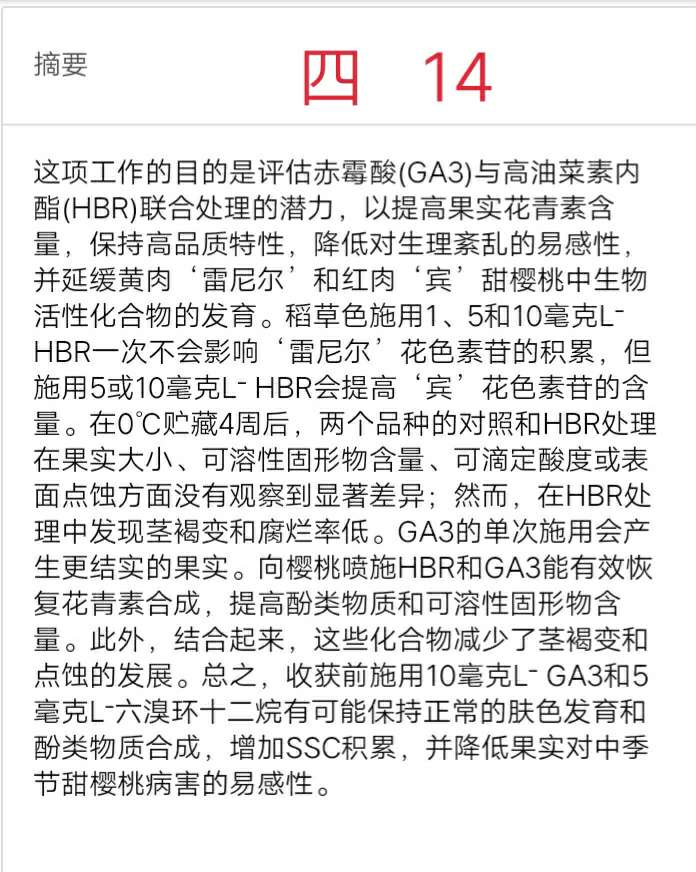 摘要

四 14

这项工作的目的是评估赤霉酸(GA3)与高油菜素内酯(HBR)联合处理的潜力，以提高果实花青素含量，保持高品质特性，降低对生理紊乱的易感性，并延缓黄肉‘雷尼尔’和红肉‘宾’甜樱桃中生物活性化合物的发育。稻草色施用1、5和10毫克L⁻ HBR一次不会影响‘雷尼尔’花色素苷的积累，但施用5或10毫克L⁻ HBR会提高‘宾’花色素苷的含量。在0℃贮藏4周后，两个品种的对照和HBR处理在果实大小、可溶性固形物含量、可滴定酸度或表面点蚀方面没有观察到显著差异；然而，在HBR处理中发现茎褐变和腐烂率低。GA3的单次施用会产生更结实的果实。向樱桃喷施HBR和GA3能有效恢复花青素合成，提高酚类物质和可溶性固形物含量。此外，结合起来，这些化合物减少了茎褐变和点蚀的发展。总之，收获前施用10毫克L⁻ GA3和5毫克L⁻六溴环十二烷有可能保持正常的肤色发育和酚类物质合成，增加SSC积累，并降低果实对中季节甜樱桃病害的易感性。